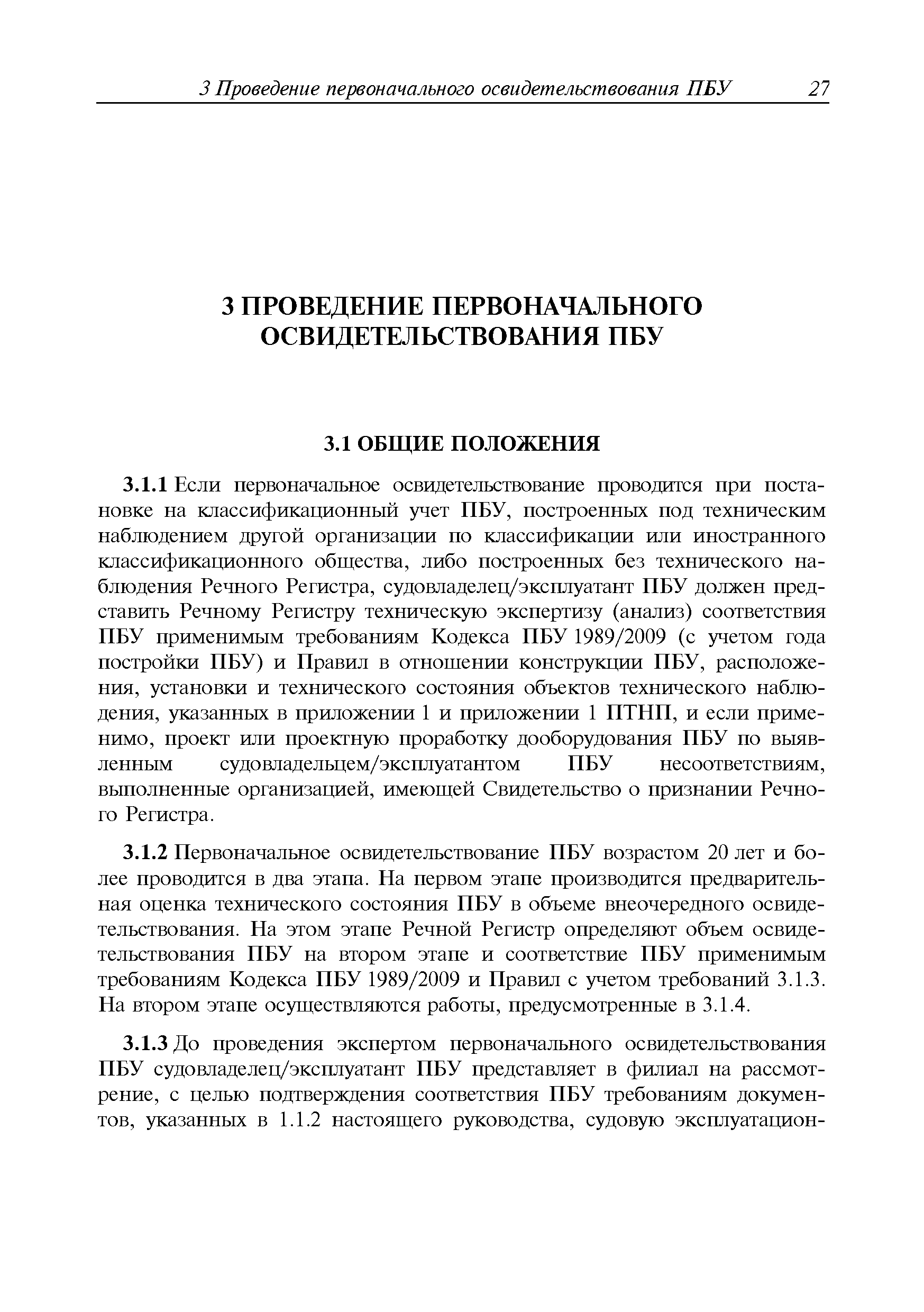 3 Проведение первоначального освидетельствования ПБУ 27

3 ПРОВЕДЕНИЕ ПЕРВОНАЧАЛЬНОГО ОСВИДЕТЕЛЬСТВОВАНИЯ ПБУ

3.1 ОБЩИЕ ПОЛОЖЕНИЯ

3.1.1 Если первоначальное освидетельствование проводится при постановке на классификационный учет ПБУ, построенных под техническим наблюдением другой организации по классификации или иностранного классификационного общества, либо построенных без технического наблюдения Речного Регистра, судовладелец/эксплуатант ПБУ должен представить Речному Регистру техническую экспертизу (анализ) соответствия ПБУ применимым требованиям Кодекса ПБУ 1989/2009 (с учетом года постройки ПБУ) и Правил в отношении конструкции ПБУ, расположения, установки и технического состояния объектов технического наблюдения, указанных в приложении 1 и приложении 1 ПТНП, и если применимо, проект или проектную проработку дооборудования ПБУ по выявленным судовладельцем/эксплуатантом ПБУ несоответствиям, выполненные организацией, имеющей Свидетельство о признании Речного Регистра.

3.1.2 Первоначальное освидетельствование ПБУ возрастом 20 лет и более проводится в два этапа. На первом этапе производится предварительная оценка технического состояния ПБУ в объеме внеочередного освидетельствования. На этом этапе Речной Регистр определяют объем освидетельствования ПБУ на втором этапе и соответствие ПБУ применимым требованиям Кодекса ПБУ 1989/2009 и Правил с учетом требований 3.1.3. На втором этапе осуществляются работы, предусмотренные в 3.1.4.

3.1.3 До проведения экспертом первоначального освидетельствования ПБУ судовладелец/эксплуатант ПБУ представляет в филиал на рассмотрение, с целью подтверждения соответствия ПБУ требованиям документов, указанных в 1.1.2 настоящего руководства, судовую эксплуатацион-